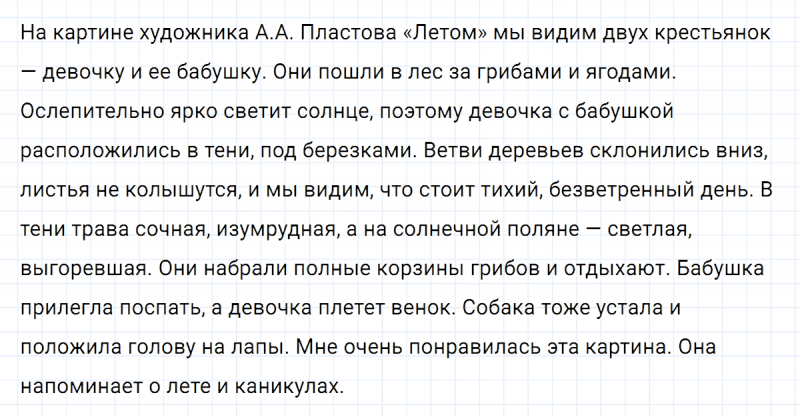 На картине художника А.А. Пластова «Летом» мы видим двух крестьянок — девочку и ее бабушку. Они пошли в лес за грибами и ягодами. Ослепительно ярко светит солнце, поэтому девочка с бабушкой расположились в тени, под березками. Ветви деревьев склонились вниз, листья не колышутся, и мы видим, что стоит тихий, безветренный день. В тени трава сочная, изумрудная, а на солнечной поляне — светлая, выгоревшая. Они набрали полные корзины грибов и отдыхают. Бабушка прилегла поспать, а девочка плетет венок. Собака тоже устала и положила голову на лапы. Мне очень понравилась эта картина. Она напоминает о лете и каникулах.